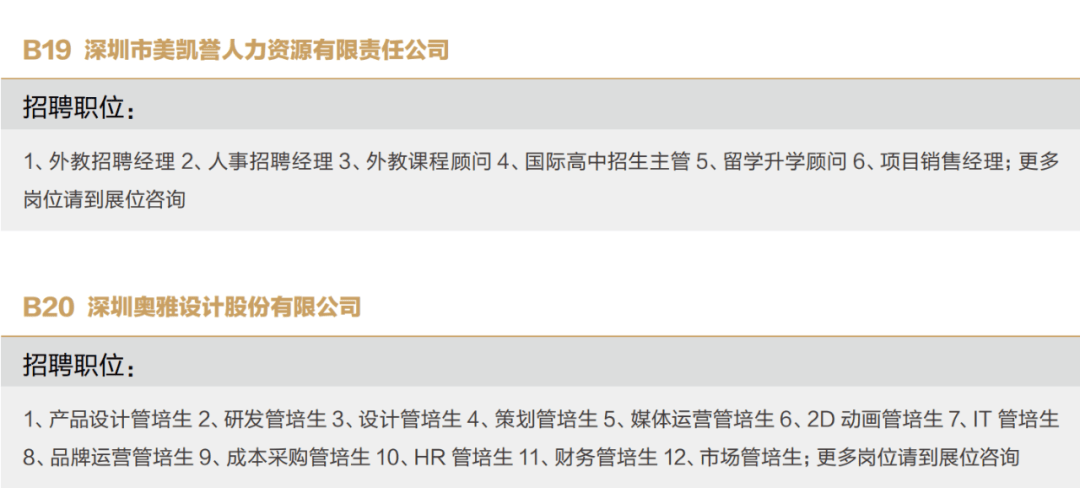 B19 深圳市美凯誉人力资源有限责任公司

招聘职位：

1、外教招聘经理 2、人事招聘经理 3、外教课程顾问 4、国际高中招生主管 5、留学升学顾问 6、项目销售经理；更多岗位请到展位咨询

B20 深圳奥雅设计股份有限公司

招聘职位：

1、产品设计管培生 2、研发管培生 3、设计管培生 4、策划管培生 5、媒体运营管培生 6、2D 动画管培生 7、IT 管培生 8、品牌运营管培生 9、成本采购管培生 10、HR 管培生 11、财务管培生 12、市场管培生；更多岗位请到展位咨询